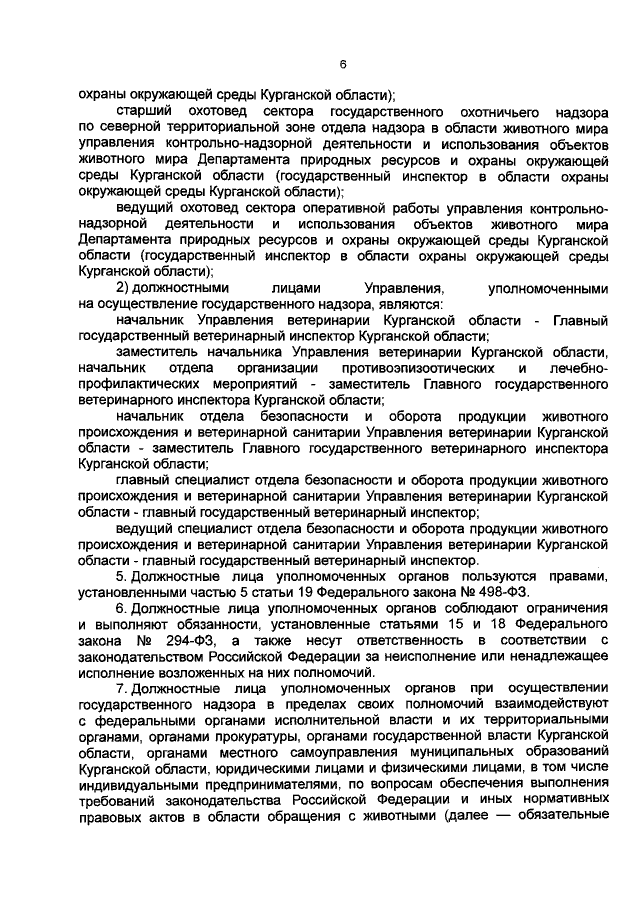 6

охраны окружающей среды Курганской области);

старший охотовед сектора государственного охотничьего надзора по северной территориальной зоне отдела надзора в области животного мира управления контрольно-надзорной деятельности и использования объектов животного мира Департамента природных ресурсов и охраны окружающей среды Курганской области (государственный инспектор в области охраны окружающей среды Курганской области);

ведущий охотовед сектора оперативной работы управления контрольно-надзорной деятельности и использования объектов животного мира Департамента природных ресурсов и охраны окружающей среды Курганской области (государственный инспектор в области охраны окружающей среды Курганской области);

2) должностными лицами Управления, уполномоченными на осуществление государственного надзора, являются:

начальник Управления ветеринарии Курганской области - Главный государственный ветеринарный инспектор Курганской области;

заместитель начальника Управления ветеринарии Курганской области, начальник отдела организации противоэпизоотических и лечебно-профилактических мероприятий - заместитель Главного государственного ветеринарного инспектора Курганской области;

начальник отдела безопасности и оборота продукции животного происхождения и ветеринарной санитарии Управления ветеринарии Курганской области - заместитель Главного государственного ветеринарного инспектора Курганской области;

главный специалист отдела безопасности и оборота продукции животного происхождения и ветеринарной санитарии Управления ветеринарии Курганской области - главный государственный ветеринарный инспектор;

ведущий специалист отдела безопасности и оборота продукции животного происхождения и ветеринарной санитарии Управления ветеринарии Курганской области - главный государственный ветеринарный инспектор.

5. Должностные лица уполномоченных органов пользуются правами, установленными частью 5 статьи 19 Федерального закона № 498-ФЗ.

6. Должностные лица уполномоченных органов соблюдают ограничения и выполняют обязанности, установленные статьями 15 и 18 Федерального закона № 294-ФЗ, а также несут ответственность в соответствии с законодательством Российской Федерации за неисполнение или ненадлежащее исполнение возложенных на них полномочий.

7. Должностные лица уполномоченных органов при осуществлении государственного надзора в пределах своих полномочий взаимодействуют с федеральными органами исполнительной власти и их территориальными органами, органами прокуратуры, органами государственной власти Курганской области, органами местного самоуправления муниципальных образований Курганской области, юридическими лицами и физическими лицами, в том числе индивидуальными предпринимателями, по вопросам обеспечения выполнения требований законодательства Российской Федерации и иных нормативных правовых актов в области обращения с животными (далее — обязательные